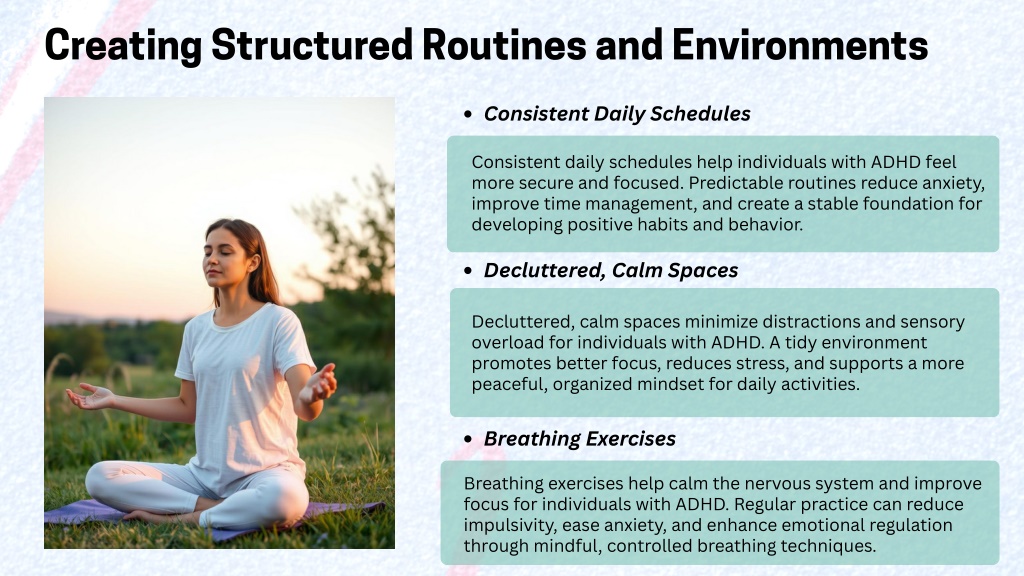 Creating Structured Routines and Environments

• Consistent Daily Schedules

Consistent daily schedules help individuals with ADHD feel more secure and focused. Predictable routines reduce anxiety, improve time management, and create a stable foundation for developing positive habits and behavior.

• Decluttered, Calm Spaces

Decluttered, calm spaces minimize distractions and sensory overload for individuals with ADHD. A tidy environment promotes better focus, reduces stress, and supports a more peaceful, organized mindset for daily activities.

• Breathing Exercises

Breathing exercises help calm the nervous system and improve focus for individuals with ADHD. Regular practice can reduce impulsivity, ease anxiety, and enhance emotional regulation through mindful, controlled breathing techniques.